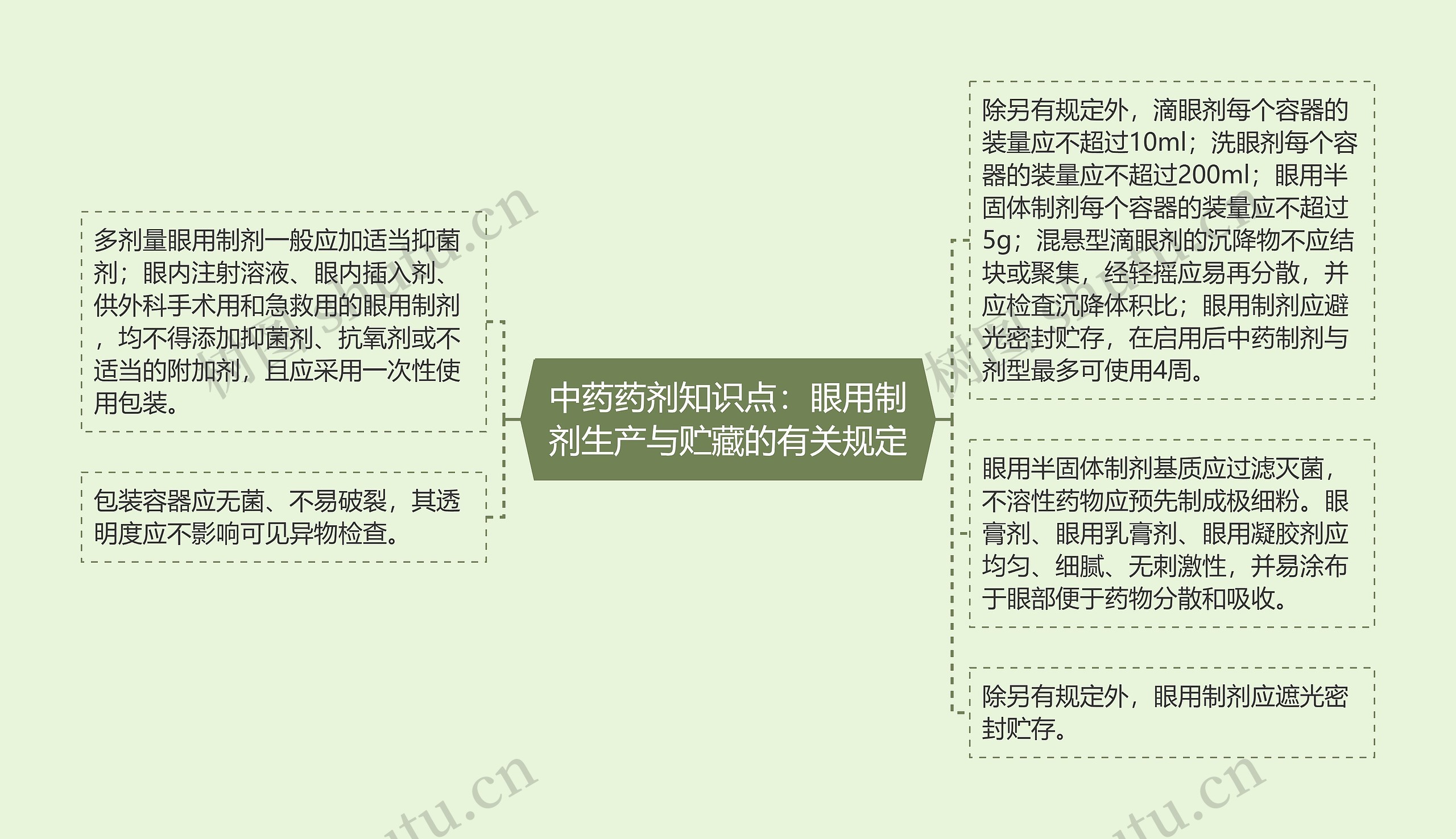 中药药剂知识点：眼用制剂生产与贮藏的有关规定

多剂量眼用制剂一般应加适当抑菌剂；眼内注射溶液、眼内插入剂、供外科手术用和急救用的眼用制剂，均不得添加抑菌剂、抗氧剂或不适当的附加剂，且应采用一次性使用包装。

包装容器应无菌、不易破裂，其透明度应不影响可见异物检查。

除另有规定外，滴眼剂每个容器的装量应不超过10ml；洗眼剂每个容器的装量应不超过200ml；眼用半固体制剂每个容器的装量应不超过5g；混悬型滴眼剂的沉降物不应结块或聚集，经轻摇应易再分散，并应检查沉降体积比；眼用制剂应避光密封贮存，在启用后中药制剂与剂型最多可使用4周。

眼用半固体制剂基质应过滤灭菌，不溶性药物应预先制成极细粉。眼膏剂、眼用乳膏剂、眼用凝胶剂应均匀、细腻、无刺激性，并易涂布于眼部便于药物分散和吸收。

除另有规定外，眼用制剂应遮光密封贮存。

树图 shutu.cn

树图 shutu.cn

shutu.cn

shutu.cn